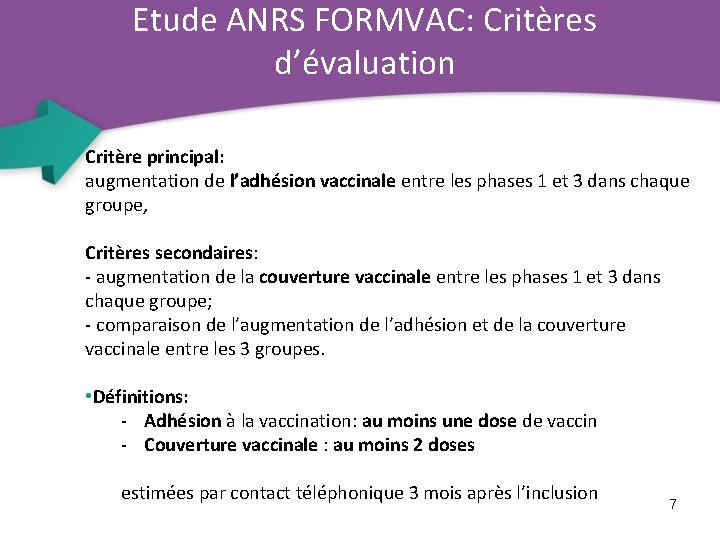 Etude ANRS FORMVAC: Critères d'évaluation

Critère principal:
augmentation de l'adhésion vaccinale entre les phases 1 et 3 dans chaque groupe,

Critères secondaires:
- augmentation de la couverture vaccinale entre les phases 1 et 3 dans chaque groupe;
- comparaison de l'augmentation de l'adhésion et de la couverture vaccinale entre les 3 groupes.

•Définitions:
- Adhésion à la vaccination: au moins une dose de vaccin
- Couverture vaccinale : au moins 2 doses

estimées par contact téléphonique 3 mois après l'inclusion

7